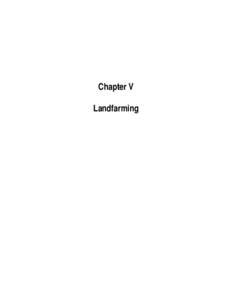 Chapter V

Landfarming